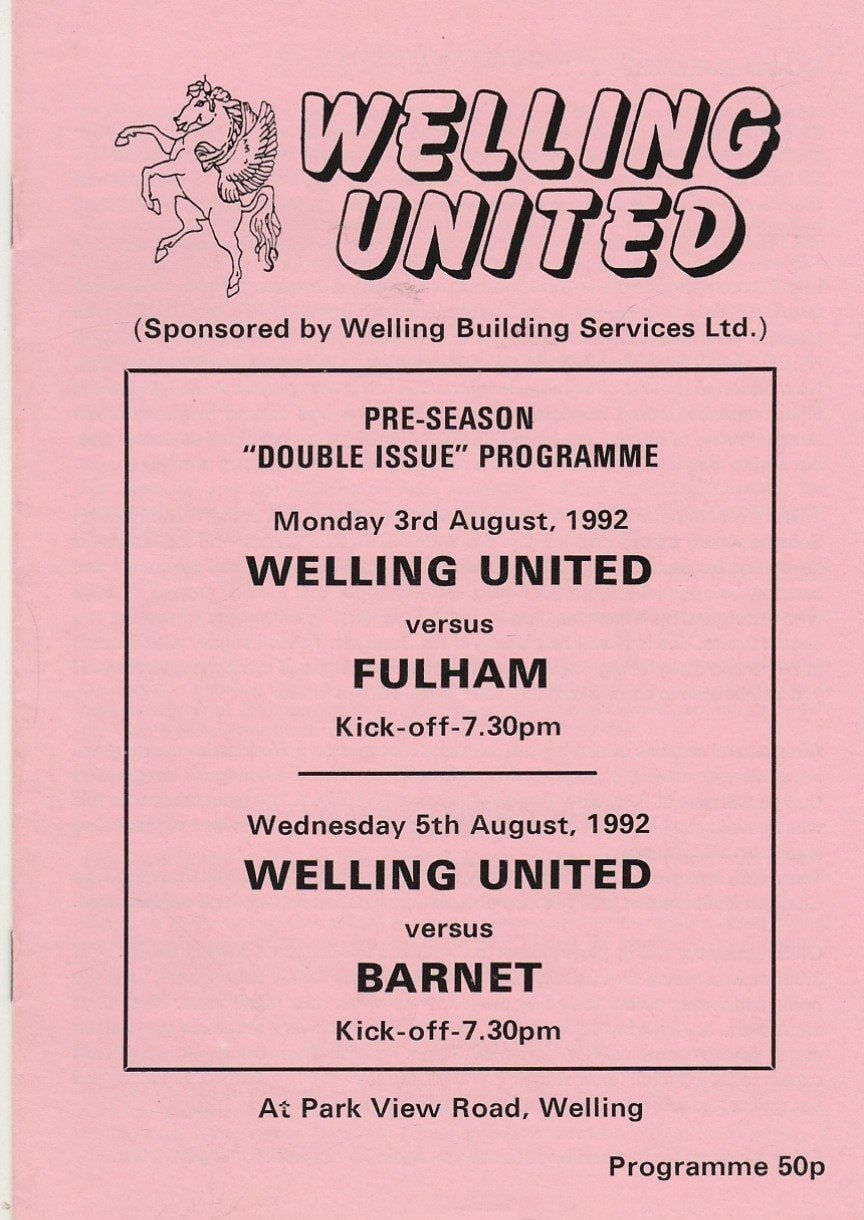 WELLING UNITED

(Sponsored by Welling Building Services Ltd.)

PRE-SEASON
"DOUBLE ISSUE" PROGRAMME

Monday 3rd August, 1992
WELLING UNITED
versus
FULHAM
Kick-off-7.30pm

Wednesday 5th August, 1992
WELLING UNITED
versus
BARNET
Kick-off-7.30pm

At Park View Road, Welling

Programme 50p